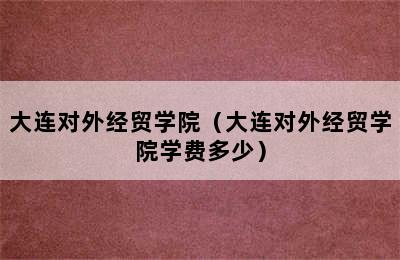 大连对外经贸学院（大连对外经贸学院学费多少）